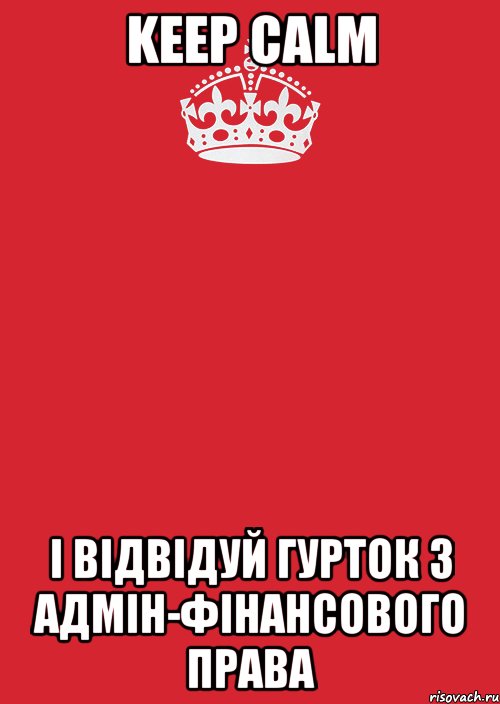 KEEP CALM

І ВІДВІДУЙ ГУРТОК З АДМІН-ФІНАНСОВОГО ПРАВА

risovach.ru